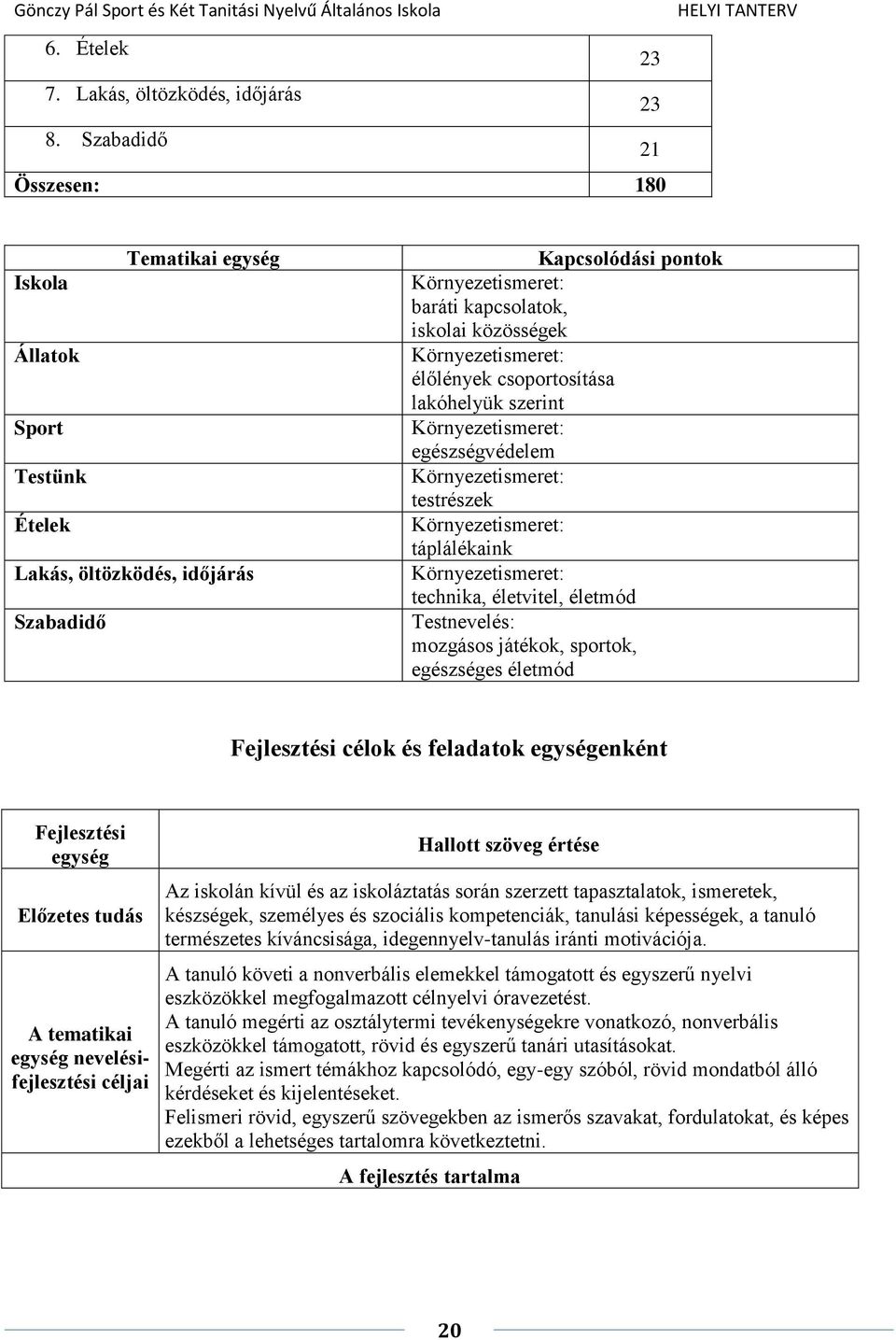 Gönczy Pál Sport és Két Tanítási Nyelvű Általános Iskola HELYI TANTERV

| | |
|---|---|
| 6. Ételek | 23 |
| 7. Lakás, öltözködés, időjárás | 23 |
| 8. Szabadidő | 21 |
| Összesen: | 180 |

| Tematikai egység | Kapcsolódási pontok |
|---|---|
| Iskola | Környezetismeret: baráti kapcsolatok, iskolai közösségek |
| Állatok | Környezetismeret: élőlények csoportosítása lakóhelyük szerint |
| Sport | Környezetismeret: egészségvédelem |
| Testünk | Környezetismeret: testrészek |
| Ételek | Környezetismeret: táplálékaink |
| Lakás, öltözködés, időjárás | Környezetismeret: technika, életvitel, életmód |
| Szabadidő | Testnevelés: mozgásos játékok, sportok, egészséges életmód |

Fejlesztési célok és feladatok egységenként

| Fejlesztési egység | Hallott szöveg értése |
|---|---|
| Előzetes tudás | Az iskolán kívül és az iskoláztatás során szerzett tapasztalatok, ismeretek, készségek, személyes és szociális kompetenciák, tanulási képességek, a tanuló természetes kíváncsisága, idegennyelv-tanulás iránti motivációja. |
| A tematikai egység nevelési-fejlesztési céljai | A tanuló követi a nonverbális elemekkel támogatott és egyszerű nyelvi eszközökkel megfogalmazott célnyelvi óravezetést. A tanuló megérti az osztálytermi tevékenységekre vonatkozó, nonverbális eszközökkel támogatott, rövid és egyszerű tanári utasításokat. Megérti az ismert témákhoz kapcsolódó, egy-egy szóból, rövid mondatból álló kérdéseket és kijelentéseket. Felismeri rövid, egyszerű szövegekben az ismerős szavakat, fordulatokat, és képes ezekből a lehetséges tartalomra következtetni. |
| A fejlesztés tartalma | |

20